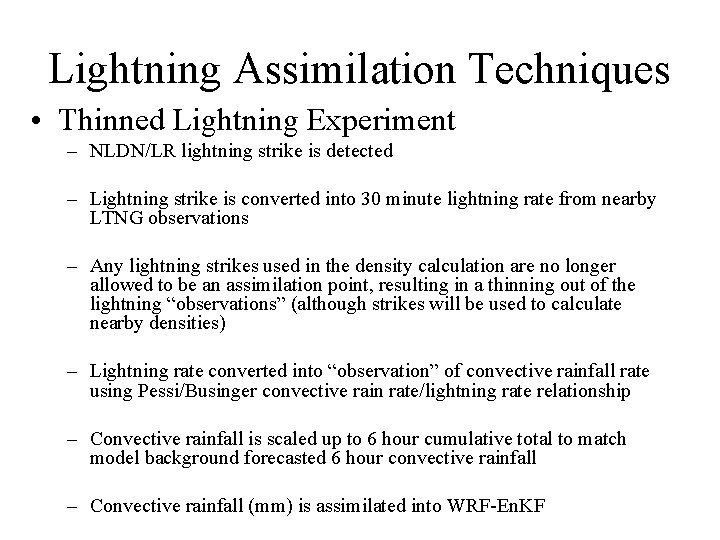 Lightning Assimilation Techniques

• Thinned Lightning Experiment

– NLDN/LR lightning strike is detected

– Lightning strike is converted into 30 minute lightning rate from nearby LTNG observations

– Any lightning strikes used in the density calculation are no longer allowed to be an assimilation point, resulting in a thinning out of the lightning “observations” (although strikes will be used to calculate nearby densities)

– Lightning rate converted into “observation” of convective rainfall rate using Pessi/Businger convective rain rate/lightning rate relationship

– Convective rainfall is scaled up to 6 hour cumulative total to match model background forecasted 6 hour convective rainfall

– Convective rainfall (mm) is assimilated into WRF-EnKF